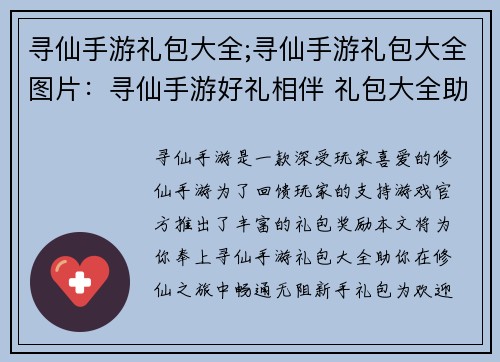 寻仙手游礼包大全;寻仙手游礼包大全图片：寻仙手游好礼相伴 礼包大全助

寻仙手游是一款深受玩家喜爱的修仙手游为了回馈玩家的支持游戏官方推出了丰富的礼包奖励本文将为你奉上寻仙手游礼包大全助你在修仙之旅中畅通无阻新手礼包为欢迎